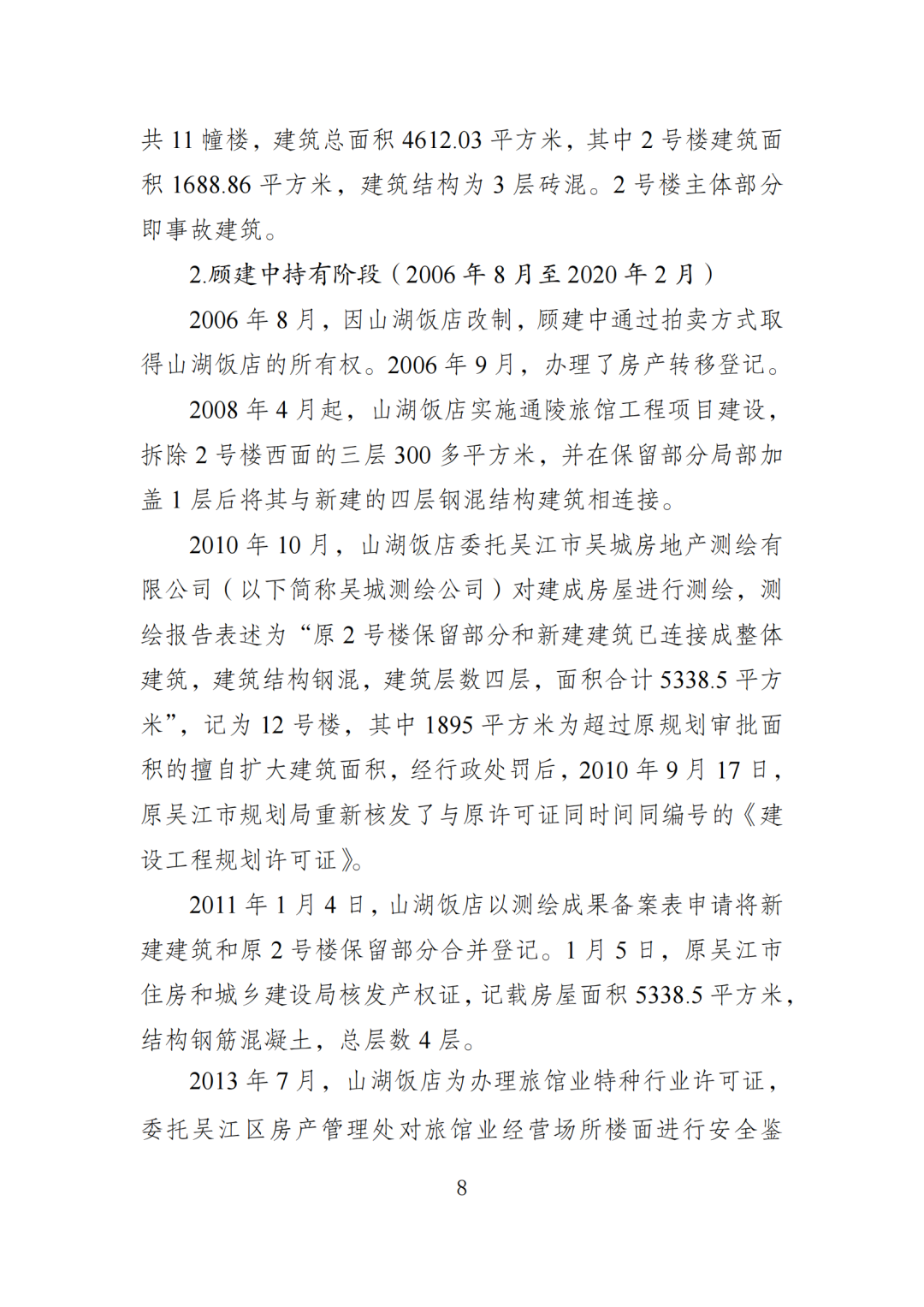 共 11 幢楼，建筑总面积 4612.03 平方米，其中 2 号楼建筑面积 1688.86 平方米，建筑结构为 3 层砖混。2 号楼主体部分即事故建筑。

2.顾建中持有阶段（2006 年 8 月至 2020 年 2 月）

2006 年 8 月，因山湖饭店改制，顾建中通过拍卖方式取得山湖饭店的所有权。2006 年 9 月，办理了房产转移登记。

2008 年 4 月起，山湖饭店实施通陵旅馆工程项目建设，拆除 2 号楼西面的三层 300 多平方米，并在保留部分局部加盖 1 层后将其与新建的四层钢混结构建筑相连接。

2010 年 10 月，山湖饭店委托吴江市吴城房地产测绘有限公司（以下简称吴城测绘公司）对建成房屋进行测绘，测绘报告表述为“原 2 号楼保留部分和新建建筑已连接成整体建筑，建筑结构钢混，建筑层数四层，面积合计 5338.5 平方米”，记为 12 号楼，其中 1895 平方米为超过原规划审批面积的擅自扩大建筑面积，经行政处罚后，2010 年 9 月 17 日，原吴江市规划局重新核发了与原许可证同时间同编号的《建设工程规划许可证》。

2011 年 1 月 4 日，山湖饭店以测绘成果备案表申请将新建建筑和原 2 号楼保留部分合并登记。1 月 5 日，原吴江市住房和城乡建设局核发产权证，记载房屋面积 5338.5 平方米，结构钢筋混凝土，总层数 4 层。

2013 年 7 月，山湖饭店为办理旅馆业特种行业许可证，委托吴江区房产管理处对旅馆业经营场所楼面进行安全鉴

8